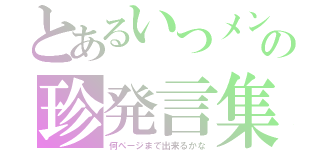 とあるいつメンの
珍発言集
何ページまで出来るかな